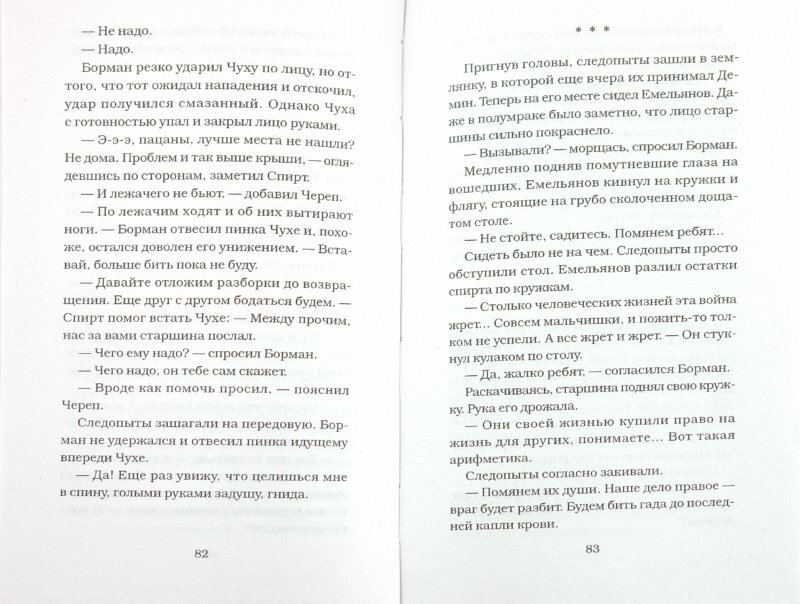 — Не надо.

— Надо.

Борман резко ударил Чуху по лицу, но оттого, что тот ожидал нападения и отскочил, удар получился смазанный. Однако Чуха с готовностью упал и закрыл лицо руками.

— Э-э-э, пацаны, лучше места не нашли? Не дома. Проблем и так выше крыши, — оглядевшись по сторонам, заметил Спирт.

— И лежачего не бьют, — добавил Череп.

— По лежачим ходят и об них вытирают ноги. — Борман отвесил пинка Чухе и, похоже, остался доволен его унижением. — Вставай, больше бить пока не буду.

— Давайте отложим разборки до возвращения. Еще друг с другом бодаться будем. — Спирт помог встать Чухе: — Между прочим, нас за вами старшина послал.

— Чего ему надо? — спросил Борман.

— Чего надо, он тебе сам скажет.

— Вроде как помочь просил, — пояснил Череп.

Следопыты зашагали на передовую. Борман не удержался и отвесил пинка идущему впереди Чухе.

— Да! Еще раз увижу, что целишься мне в спину, голыми руками задушу, гнида.

82

* * *

Пригнув головы, следопыты зашли в землянку, в которой еще вчера их принимал Демин. Теперь на его месте сидел Емельянов. Даже в полумраке было заметно, что лицо старшины сильно покраснело.

— Вызывали? — морщась, спросил Борман.

Медленно подняв помутневшие глаза на вошедших, Емельянов кивнул на кружки и флягу, стоящие на грубо сколоченном дощатом столе.

— Не стойте, садитесь. Помянем ребят...

Сидеть было не на чем. Следопыты просто обступили стол. Емельянов разлил остатки спирта по кружкам.

— Столько человеческих жизней эта война жрет... Совсем мальчишки, и пожить-то толком не успели. А все жрет и жрет. — Он стукнул кулаком по столу.

— Да, жалко ребят, — согласился Борман.

Раскачиваясь, старшина поднял свою кружку. Рука его дрожала.

— Они своей жизнью купили право на жизнь для других, понимаете... Вот такая арифметика.

Следопыты согласно закивали.

— Помянем их души. Наше дело правое — враг будет разбит. Будем бить гада до последней капли крови.

83